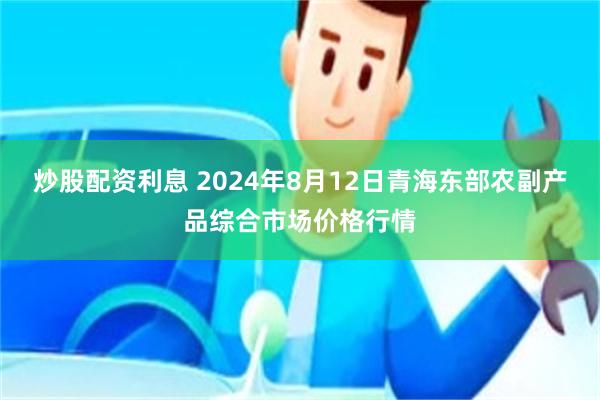 炒股配资利息 2024年8月12日青海东部农副产品综合市场价格行情